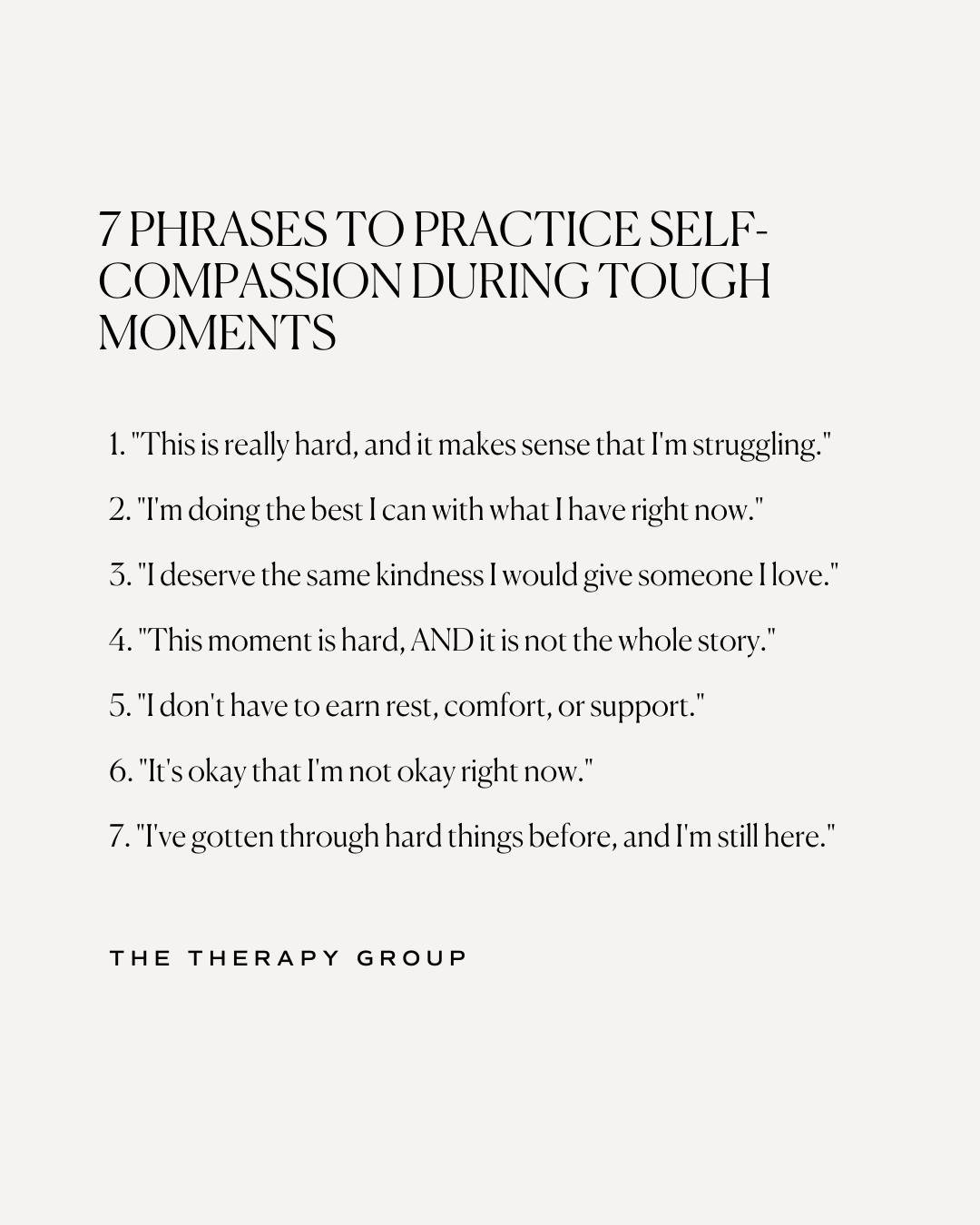 7 PHRASES TO PRACTICE SELF-COMPASSION DURING TOUGH MOMENTS

1. "This is really hard, and it makes sense that I'm struggling."

2. "I'm doing the best I can with what I have right now."

3. "I deserve the same kindness I would give someone I love."

4. "This moment is hard, AND it is not the whole story."

5. "I don't have to earn rest, comfort, or support."

6. "It's okay that I'm not okay right now."

7. "I've gotten through hard things before, and I'm still here."

THE THERAPY GROUP